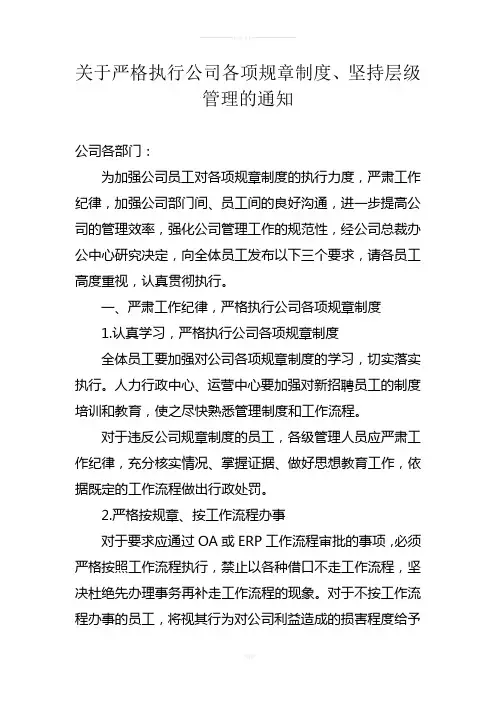 关于严格执行公司各项规章制度、坚持层级管理的通知

公司各部门：

为加强公司员工对各项规章制度的执行力度，严肃工作纪律，加强公司部门间、员工间的良好沟通，进一步提高公司的管理效率，强化公司管理工作的规范性，经公司总裁办公中心研究决定，向全体员工发布以下三个要求，请各员工高度重视，认真贯彻执行。

一、严肃工作纪律，严格执行公司各项规章制度

1.认真学习，严格执行公司各项规章制度

全体员工要加强对公司各项规章制度的学习，切实落实执行。人力行政中心、运营中心要加强对新招聘员工的制度培训和教育，使之尽快熟悉管理制度和工作流程。

对于违反公司规章制度的员工，各级管理人员应严肃工作纪律，充分核实情况、掌握证据、做好思想教育工作，依据既定的工作流程做出行政处罚。

2.严格按规章、按工作流程办事

对于要求应通过 OA 或 ERP 工作流程审批的事项，必须严格按照工作流程执行，禁止以各种借口不走工作流程，坚决杜绝先办理事务再补走工作流程的现象。对于不按工作流程办事的员工，将视其行为对公司利益造成的损害程度给予